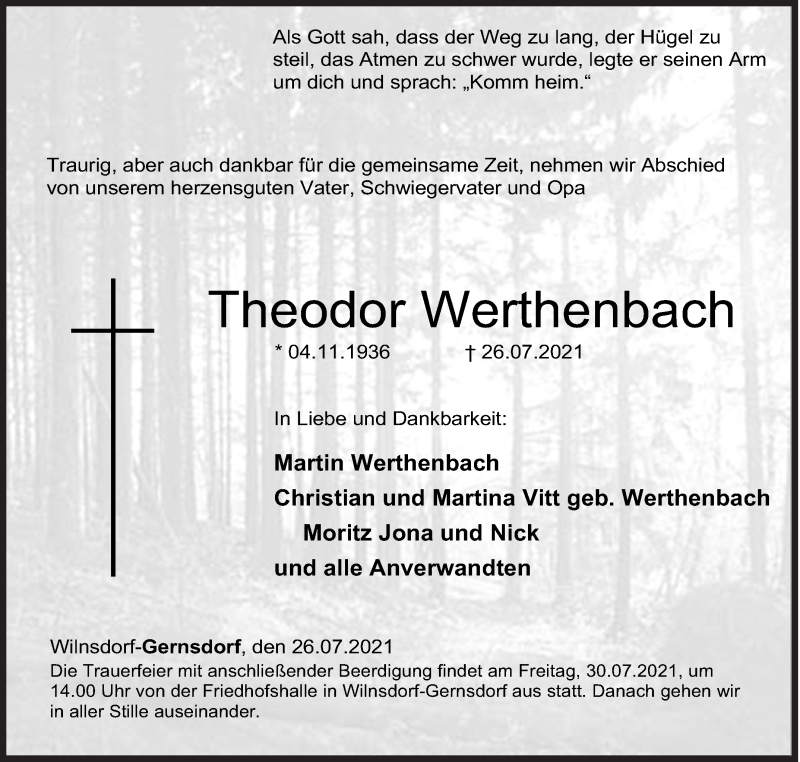 Als Gott sah, dass der Weg zu lang, der Hügel zu steil, das Atmen zu schwer wurde, legte er seinen Arm um dich und sprach: „Komm heim.“

Traurig, aber auch dankbar für die gemeinsame Zeit, nehmen wir Abschied von unserem herzensguten Vater, Schwiegervater und Opa

Theodor Werthenbach

* 04.11.1936 † 26.07.2021

In Liebe und Dankbarkeit:

Martin Werthenbach
Christian und Martina Vitt geb. Werthenbach
Moritz Jona und Nick
und alle Anverwandten

Wilnsdorf-Gernsdorf, den 26.07.2021
Die Trauerfeier mit anschließender Beerdigung findet am Freitag, 30.07.2021, um 14.00 Uhr von der Friedhofshalle in Wilnsdorf-Gernsdorf aus statt. Danach gehen wir in aller Stille auseinander.